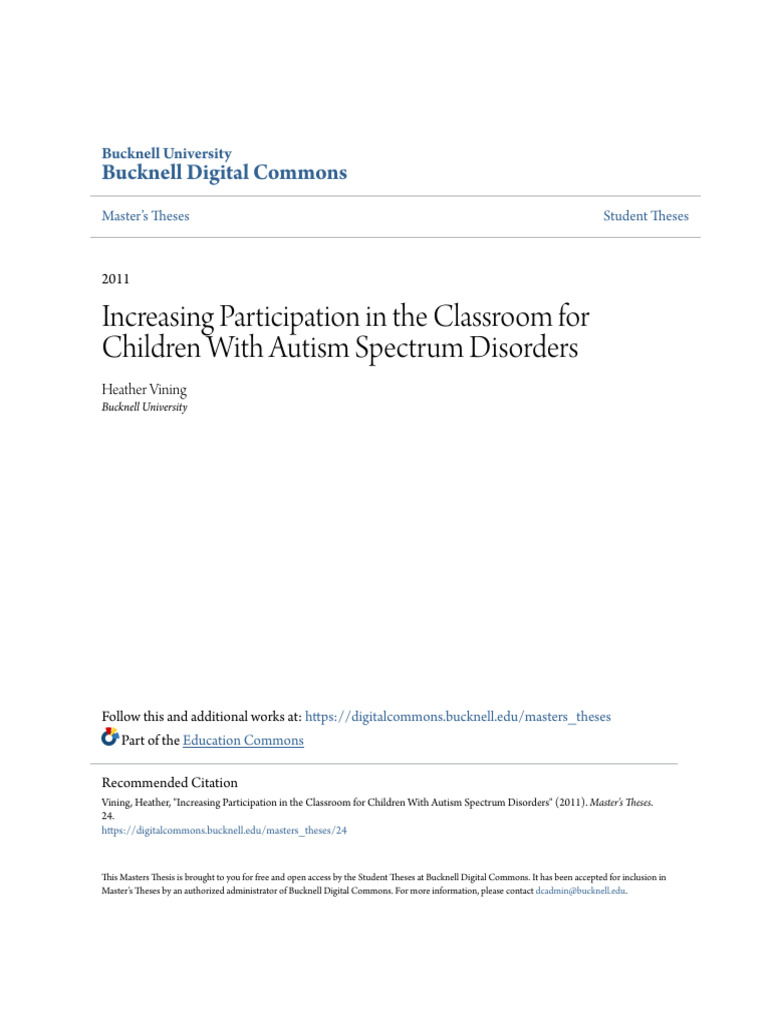 Bucknell University
Bucknell Digital Commons

Master's Theses

Student Theses

2011

Increasing Participation in the Classroom for Children With Autism Spectrum Disorders

Heather Vining
Bucknell University

Follow this and additional works at: https://digitalcommons.bucknell.edu/masters_theses

Part of the Education Commons

Recommended Citation
Vining, Heather, "Increasing Participation in the Classroom for Children With Autism Spectrum Disorders" (2011). Master's Theses. 24.
https://digitalcommons.bucknell.edu/masters_theses/24

This Masters Thesis is brought to you for free and open access by the Student Theses at Bucknell Digital Commons. It has been accepted for inclusion in Master's Theses by an authorized administrator of Bucknell Digital Commons. For more information, please contact dcadmin@bucknell.edu.